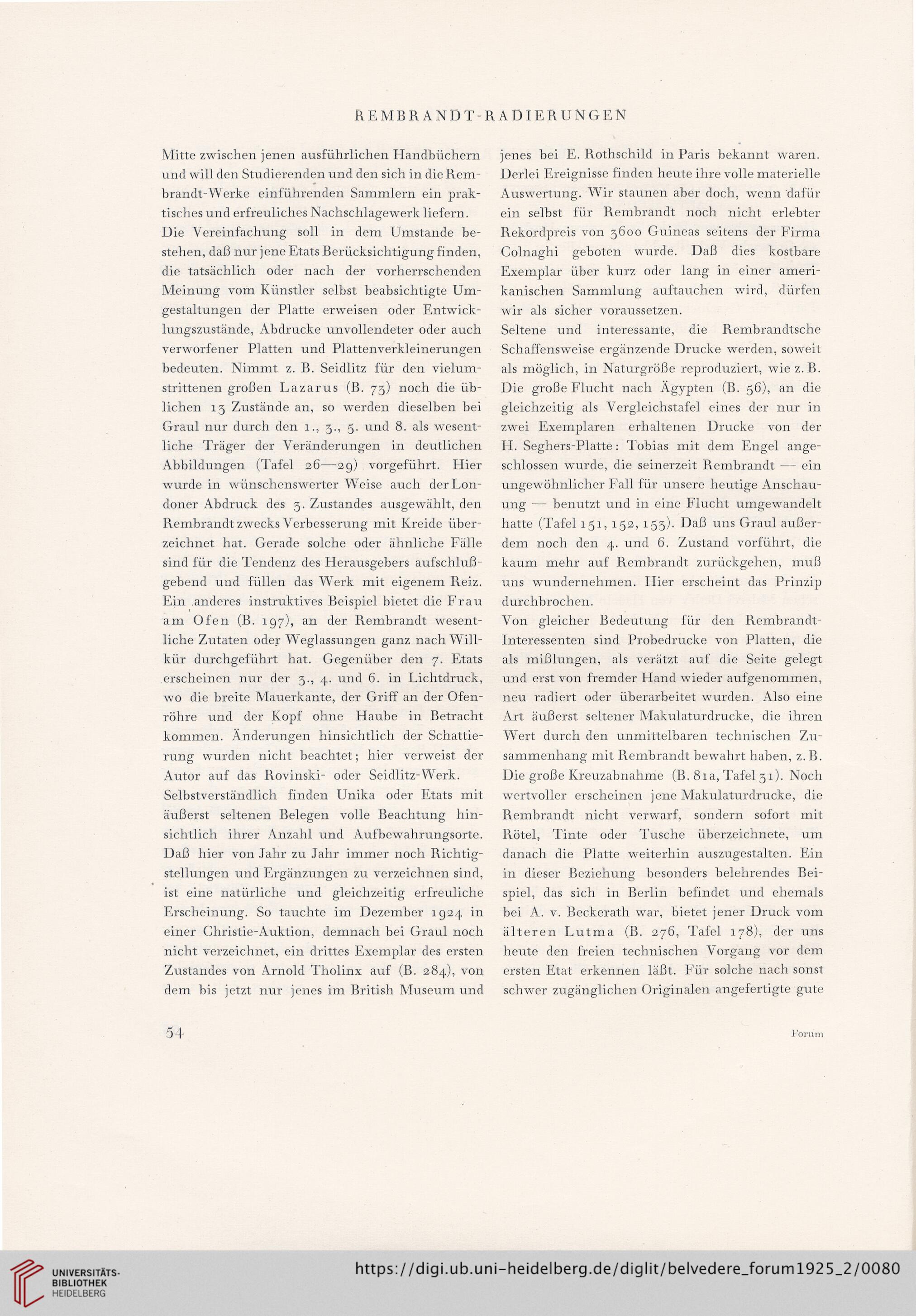 REMBRANDT-RADIERUNGEN

Mitte zwischen jenen ausführlichen Handbüchern und will den Studierenden und den sich in die Rembrandt-Werke einführenden Sammlern ein praktisches und erfreuliches Nachschlagewerk liefern.

Die Vereinfachung soll in dem Umstande bestehen, daß nur jene Etats Berücksichtigung finden, die tatsächlich oder nach der vorherrschenden Meinung vom Künstler selbst beabsichtigte Umgestaltungen der Platte erweisen oder Entwicklungszustände, Abdrucke unvollendeter oder auch verworfener Platten und Plattenverkleinerungen bedeuten. Nimmt z. B. Seidlitz für den vielumstrittenen großen Lazarus (B. 73) noch die üblichen 13 Zustände an, so werden dieselben bei Graul nur durch den 1., 3., 5. und 8. als wesentliche Träger der Veränderungen in deutlichen Abbildungen (Tafel 26—29) vorgeführt. Hier wurde in wünschenswerter Weise auch der Londoner Abdruck des 3. Zustandes ausgewählt, den Rembrandt zwecks Verbesserung mit Kreide überzeichnet hat. Gerade solche oder ähnliche Fälle sind für die Tendenz des Herausgebers aufschlußgebend und füllen das Werk mit eigenem Reiz. Ein anderes instruktives Beispiel bietet die Frau am Ofen (B. 197), an der Rembrandt wesentliche Zutaten oder Weglassungen ganz nach Willkür durchgeführt hat. Gegenüber den 7. Etats erscheinen nur der 3., 4. und 6. in Lichtdruck, wo die breite Mauerkante, der Griff an der Ofenröhre und der Kopf ohne Haube in Betracht kommen. Änderungen hinsichtlich der Schattierung wurden nicht beachtet; hier verweist der Autor auf das Rovinski- oder Seidlitz-Werk.

Selbstverständlich finden Unika oder Etats mit äußerst seltenen Belegen volle Beachtung hinsichtlich ihrer Anzahl und Aufbewahrungsorte. Daß hier von Jahr zu Jahr immer noch Richtigstellungen und Ergänzungen zu verzeichnen sind, ist eine natürliche und gleichzeitig erfreuliche Erscheinung. So tauchte im Dezember 1924 in einer Christie-Auktion, demnach bei Graul noch nicht verzeichnet, ein drittes Exemplar des ersten Zustandes von Arnold Tholinx auf (B. 284), von dem bis jetzt nur jenes im British Museum und jenes bei E. Rothschild in Paris bekannt waren. Derlei Ereignisse finden heute ihre volle materielle Auswertung. Wir staunen aber doch, wenn dafür ein selbst für Rembrandt noch nicht erlebter Rekordpreis von 3600 Guineas seitens der Firma Colnaghi geboten wurde. Daß dies kostbare Exemplar über kurz oder lang in einer amerikanischen Sammlung auftauchen wird, dürfen wir als sicher voraussetzen.

Seltene und interessante, die Rembrandtsche Schaffensweise ergänzende Drucke werden, soweit als möglich, in Naturgröße reproduziert, wie z. B. Die große Flucht nach Ägypten (B. 56), an die gleichzeitig als Vergleichstafel eines der nur in zwei Exemplaren erhaltenen Drucke von der H. Seghers-Platte: Tobias mit dem Engel angeschlossen wurde, die seinerzeit Rembrandt — ein ungewöhnlicher Fall für unsere heutige Anschauung — benutzt und in eine Flucht umgewandelt hatte (Tafel 151, 152, 153). Daß uns Graul außerdem noch den 4. und 6. Zustand vorführt, die kaum mehr auf Rembrandt zurückgehen, muß uns wundernehmen. Hier erscheint das Prinzip durchbrochen.

Von gleicher Bedeutung für den Rembrandt-Interessenten sind Probedrucke von Platten, die als mißlungen, als verätzt auf die Seite gelegt und erst von fremder Hand wieder aufgenommen, neu radiert oder überarbeitet wurden. Also eine Art äußerst seltener Makulaturdrucke, die ihren Wert durch den unmittelbaren technischen Zusammenhang mit Rembrandt bewahrt haben, z. B. Die große Kreuzabnahme (B. 81a, Tafel 31). Noch wertvoller erscheinen jene Makulaturdrucke, die Rembrandt nicht verwarf, sondern sofort mit Rötel, Tinte oder Tusche überzeichnete, um danach die Platte weiterhin auszugestalten. Ein in dieser Beziehung besonders belehrendes Beispiel, das sich in Berlin befindet und ehemals bei A. v. Beckerath war, bietet jener Druck vom älteren Lutma (B. 276, Tafel 178), der uns heute den freien technischen Vorgang vor dem ersten Etat erkennen läßt. Für solche nach sonst schwer zugänglichen Originalen angefertigte gute

54

Forum

UNIVERSITÄTS-BIBLIOTHEK HEIDELBERG

https://digi.ub.uni-heidelberg.de/diglit/belvedere_forum1925_2/0080